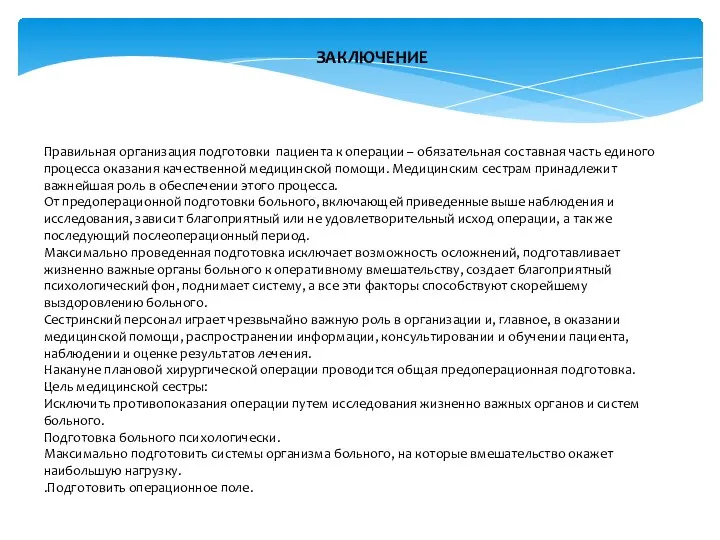 ЗАКЛЮЧЕНИЕ

Правильная организация подготовки пациента к операции – обязательная составная часть единого процесса оказания качественной медицинской помощи. Медицинским сестрам принадлежит важнейшая роль в обеспечении этого процесса.
От предоперационной подготовки больного, включающей приведенные выше наблюдения и исследования, зависит благоприятный или не удовлетворительный исход операции, а также последующий послеоперационный период.
Максимально проведенная подготовка исключает возможность осложнений, подготавливает жизненно важные органы больного к оперативному вмешательству, создает благоприятный психологический фон, поднимает систему, а все эти факторы способствуют скорейшему выздоровлению больного.
Сестринский персонал играет чрезвычайно важную роль в организации и, главное, в оказании медицинской помощи, распространении информации, консультировании и обучении пациента, наблюдении и оценке результатов лечения.
Накануне плановой хирургической операции проводится общая предоперационная подготовка.
Цель медицинской сестры:
Исключить противопоказания операции путем исследования жизненно важных органов и систем больного.
Подготовка больного психологически.
Максимально подготовить системы организма больного, на которые вмешательство окажет наибольшую нагрузку.
.Подготовить операционное поле.